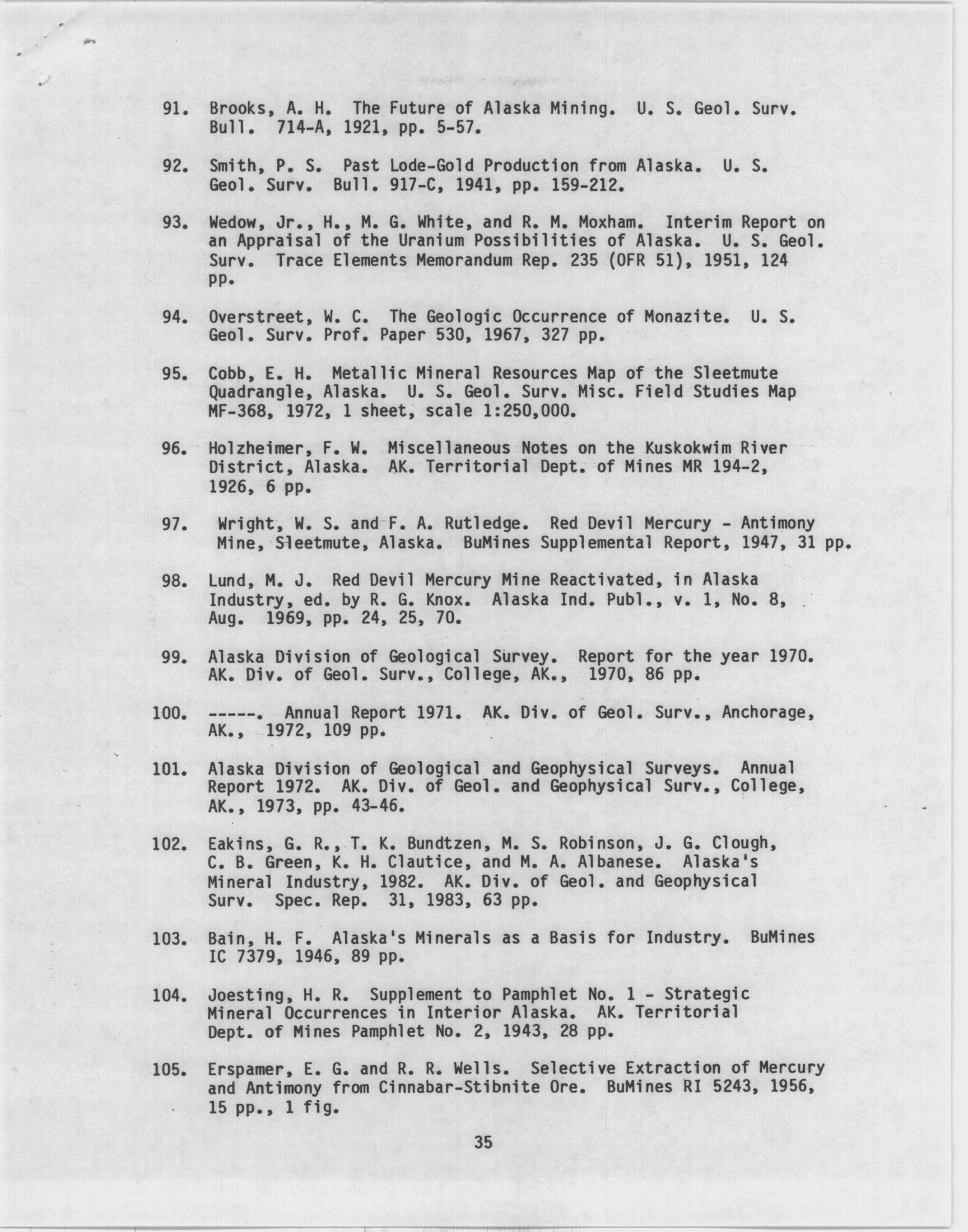 91. Brooks, A. H. The Future of Alaska Mining. U. S. Geol. Surv. Bull. 714-A, 1921, pp. 5-57.

92. Smith, P. S. Past Lode-Gold Production from Alaska. U. S. Geol. Surv. Bull. 917-C, 1941, pp. 159-212.

93. Wedow, Jr., H., M. G. White, and R. M. Moxham. Interim Report on an Appraisal of the Uranium Possibilities of Alaska. U. S. Geol. Surv. Trace Elements Memorandum Rep. 235 (OFR 51), 1951, 124 pp.

94. Overstreet, W. C. The Geologic Occurrence of Monazite. U. S. Geol. Surv. Prof. Paper 530, 1967, 327 pp.

95. Cobb, E. H. Metallic Mineral Resources Map of the Sleetmute Quadrangle, Alaska. U. S. Geol. Surv. Misc. Field Studies Map MF-368, 1972, 1 sheet, scale 1:250,000.

96. Holzheimer, F. W. Miscellaneous Notes on the Kuskokwim River District, Alaska. AK. Territorial Dept. of Mines MR 194-2, 1926, 6 pp.

97. Wright, W. S. and F. A. Rutledge. Red Devil Mercury - Antimony Mine, Sleetmute, Alaska. BuMines Supplemental Report, 1947, 31 pp.

98. Lund, M. J. Red Devil Mercury Mine Reactivated, in Alaska Industry, ed. by R. G. Knox. Alaska Ind. Publ., v. 1, No. 8, Aug. 1969, pp. 24, 25, 70.

99. Alaska Division of Geological Survey. Report for the year 1970. AK. Div. of Geol. Surv., College, AK., 1970, 86 pp.

100. -----. Annual Report 1971. AK. Div. of Geol. Surv., Anchorage, AK., 1972, 109 pp.

101. Alaska Division of Geological and Geophysical Surveys. Annual Report 1972. AK. Div. of Geol. and Geophysical Surv., College, AK., 1973, pp. 43-46.

102. Eakins, G. R., T. K. Bundtzen, M. S. Robinson, J. G. Clough, C. B. Green, K. H. Clautice, and M. A. Albanese. Alaska's Mineral Industry, 1982. AK. Div. of Geol. and Geophysical Surv. Spec. Rep. 31, 1983, 63 pp.

103. Bain, H. F. Alaska's Minerals as a Basis for Industry. BuMines IC 7379, 1946, 89 pp.

104. Joesting, H. R. Supplement to Pamphlet No. 1 - Strategic Mineral Occurrences in Interior Alaska. AK. Territorial Dept. of Mines Pamphlet No. 2, 1943, 28 pp.

105. Erspamer, E. G. and R. R. Wells. Selective Extraction of Mercury and Antimony from Cinnabar-Stibnite Ore. BuMines RI 5243, 1956, 15 pp., 1 fig.

35